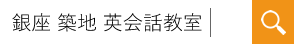 銀座 築地 英会話教室